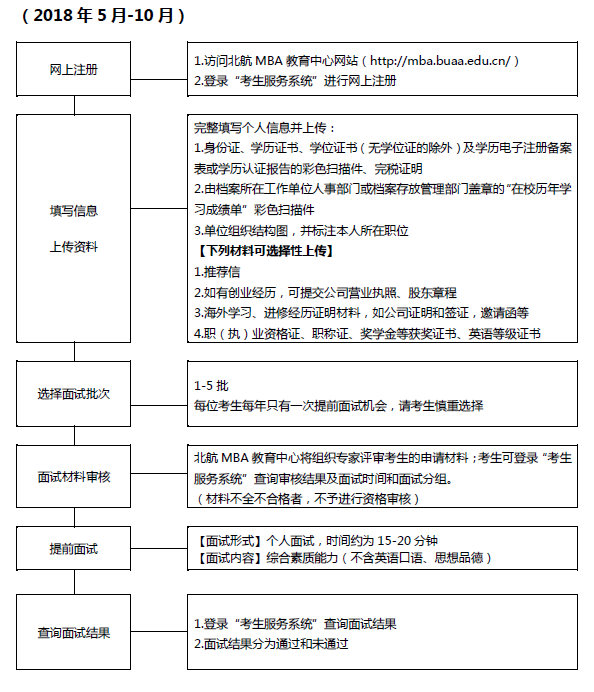 （2018 年 5 月-10 月）

网上注册

1.访问北航 MBA 教育中心网站（http://mba.buaa.edu.cn/）
2.登录“考生服务系统”进行网上注册

填写信息

上传资料

完整填写个人信息并上传：
1.身份证、学历证书、学位证书（无学位证的除外）及学历电子注册备案表或学历认证报告的彩色扫描件、完税证明
2.由档案所在工作单位人事部门或档案存放管理部门盖章的“在校历年学习成绩单”彩色扫描件
3.单位组织结构图，并标注本人所在职位
【下列材料可选择性上传】
1.推荐信
2.如有创业经历，可提交公司营业执照、股东章程
3.海外学习、进修经历证明材料，如公司证明和签证，邀请函等
4.职（执）业资格证、职称证、奖学金等获奖证书、英语等级证书

选择面试批次

1-5 批
每位考生每年只有一次提前面试机会，请考生慎重选择

面试材料审核

北航 MBA 教育中心将组织专家评审考生的申请材料；考生可登录“考生服务系统”查询审核结果及面试时间和面试分组。
（材料不全不合格者，不予进行资格审核）

提前面试

【面试形式】个人面试，时间约为 15-20 分钟
【面试内容】综合素质能力（不含英语口语、思想品德）

查询面试结果

1.登录“考生服务系统”查询面试结果
2.面试结果分为通过和未通过